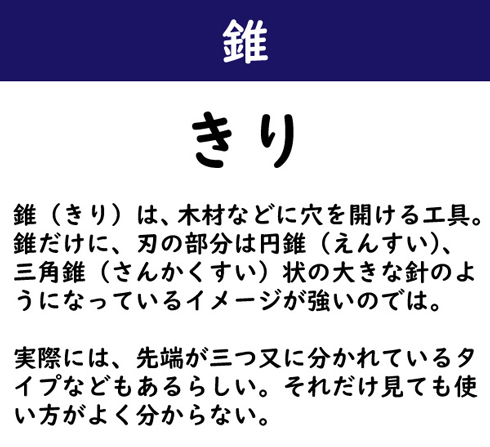 錐

きり

錐（きり）は、木材などに穴を開ける工具。錐だけに、刃の部分は円錐（えんすい）、三角錐（さんかくすい）状の大きな針のようになっているイメージが強いのでは。

実際には、先端が三つ又に分かれているタイプなどもあるらしい。それだけ見ても使い方がよく分からない。